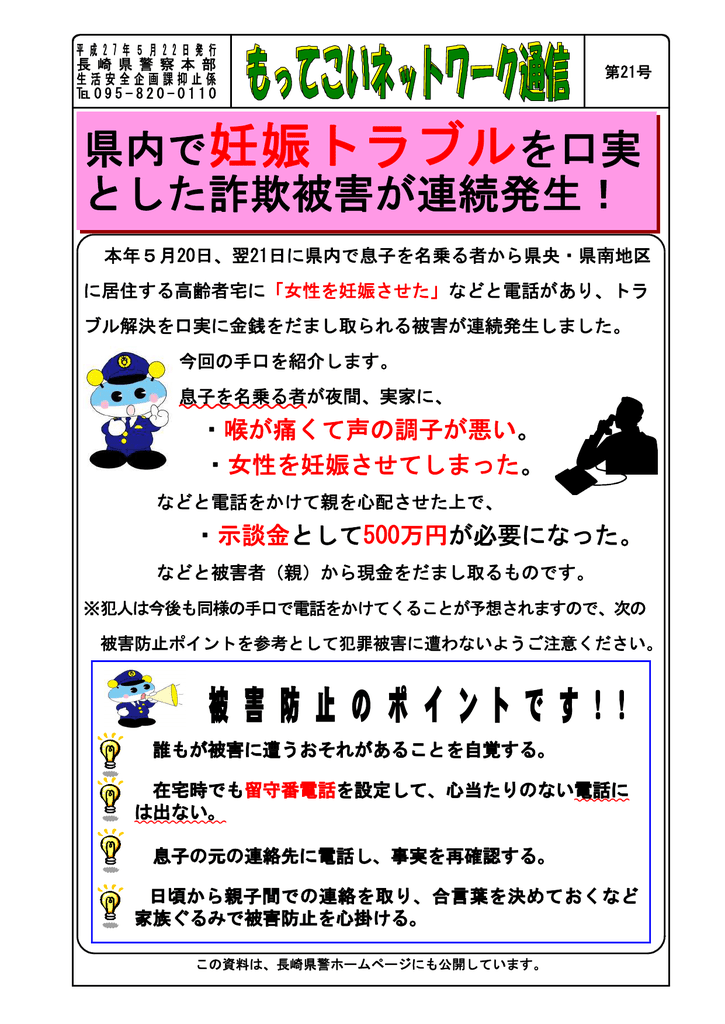 平成27年5月22日発行
長崎県警察本部
生活安全企画課抑止係
TEL095-820-0110

もってこいネットワーク通信

第21号

県内で妊娠トラブルを口実とした詐欺被害が連続発生！

本年5月20日、翌21日に県内で息子を名乗る者から県央・県南地区に居住する高齢者宅に「女性を妊娠させた」などと電話があり、トラブル解決を口実に金銭をだまし取られる被害が連続発生しました。

今回の手口を紹介します。

息子を名乗る者が夜間、実家に、

・喉が痛くて声の調子が悪い。
・女性を妊娠させてしまった。

などと電話をかけて親を心配させた上で、

・示談金として500万円が必要になった。

などと被害者（親）から現金をだまし取るものです。

※犯人は今後も同様の手口で電話をかけてくることが予想されますので、次の被害防止ポイントを参考として犯罪被害に遭わないようご注意ください。

被害防止のポイントです！！

誰もが被害に遭うおそれがあることを自覚する。

在宅時でも留守番電話を設定して、心当たりのない電話には出ない。

息子の元の連絡先に電話し、事実を再確認する。

日頃から親子間での連絡を取り、合言葉を決めておくなど家族ぐるみで被害防止を心掛ける。

この資料は、長崎県警ホームページにも公開しています。